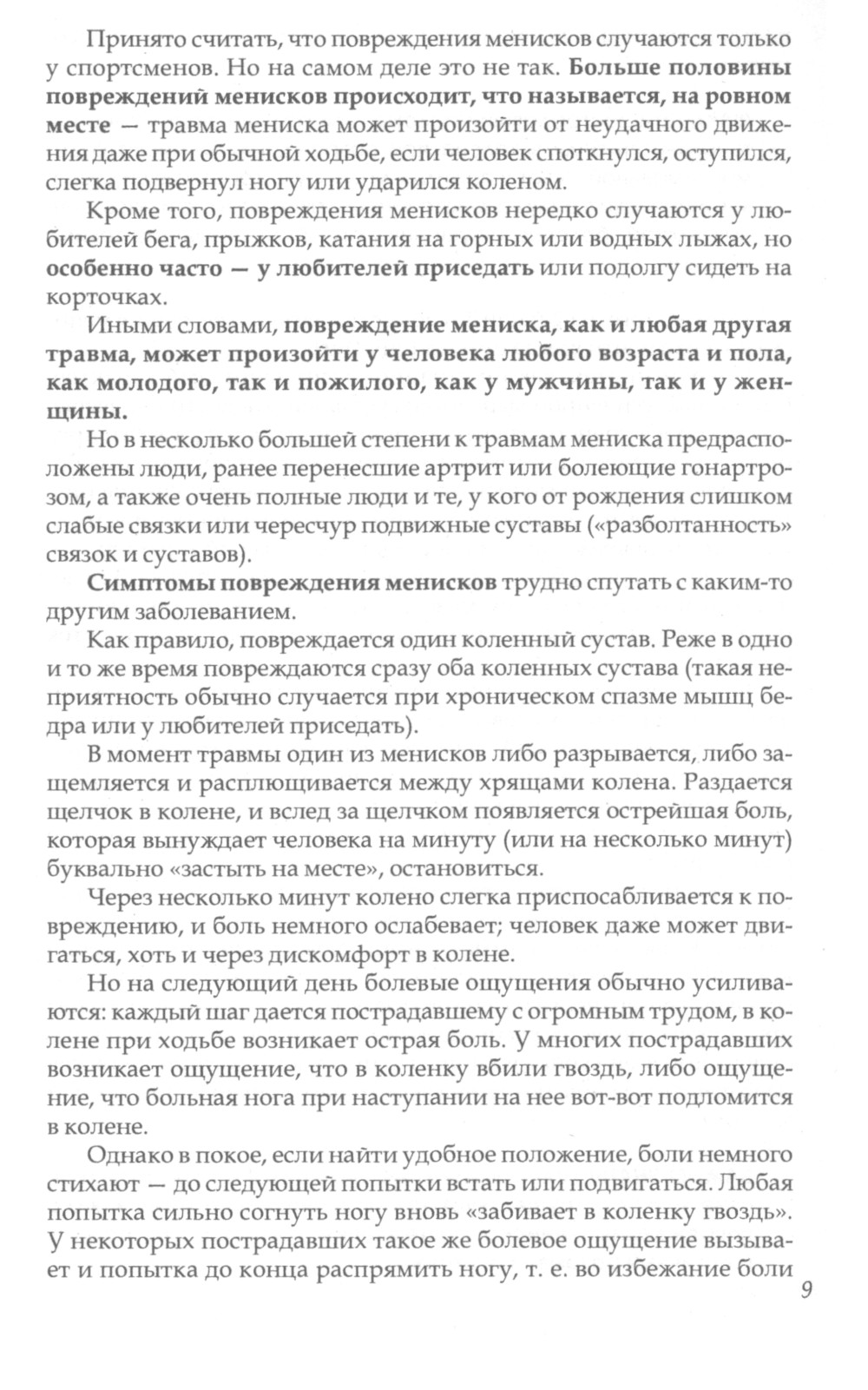 Принято считать, что повреждения менисков случаются только у спортсменов. Но на самом деле это не так. Больше половины повреждений менисков происходит, что называется, на ровном месте — травма мениска может произойти от неудачного движения даже при обычной ходьбе, если человек споткнулся, оступился, слегка подвернул ногу или ударился коленом.

Кроме того, повреждения менисков нередко случаются у любителей бега, прыжков, катания на горных или водных лыжах, но особенно часто — у любителей приседать или подолгу сидеть на корточках.

Иными словами, повреждение мениска, как и любая другая травма, может произойти у человека любого возраста и пола, как молодого, так и пожилого, как у мужчины, так и у женщины.

Но в несколько большей степени к травмам мениска предрасположены люди, ранее перенесшие артрит или болеющие гонартрозом, а также очень полные люди и те, у кого от рождения слишком слабые связки или чересчур подвижные суставы («разболтанность» связок и суставов).

Симптомы повреждения менисков трудно спутать с каким-то другим заболеванием.

Как правило, повреждается один коленный сустав. Реже в одно и то же время повреждаются сразу оба коленных сустава (такая неприятность обычно случается при хроническом спазме мышц бедра или у любителей приседать).

В момент травмы один из менисков либо разрывается, либо защемляется и расплющивается между хрящами колена. Раздается щелчок в колене, и вслед за щелчком появляется острейшая боль, которая вынуждает человека на минуту (или на несколько минут) буквально «застыть на месте», остановиться.

Через несколько минут колено слегка приспосабливается к повреждению, и боль немного ослабевает; человек даже может двигаться, хоть и через дискомфорт в колене.

Но на следующий день болевые ощущения обычно усиливаются: каждый шаг дается пострадавшему с огромным трудом, в колене при ходьбе возникает острая боль. У многих пострадавших возникает ощущение, что в коленку вбили гвоздь, либо ощущение, что больная нога при наступании на нее вот-вот подломится в колене.

Однако в покое, если найти удобное положение, боли немного стихают — до следующей попытки встать или подвигаться. Любая попытка сильно согнуть ногу вновь «забивает в коленку гвоздь». У некоторых пострадавших такое же болевое ощущение вызывает и попытка до конца распрямить ногу, т. е. во избежание боли

9